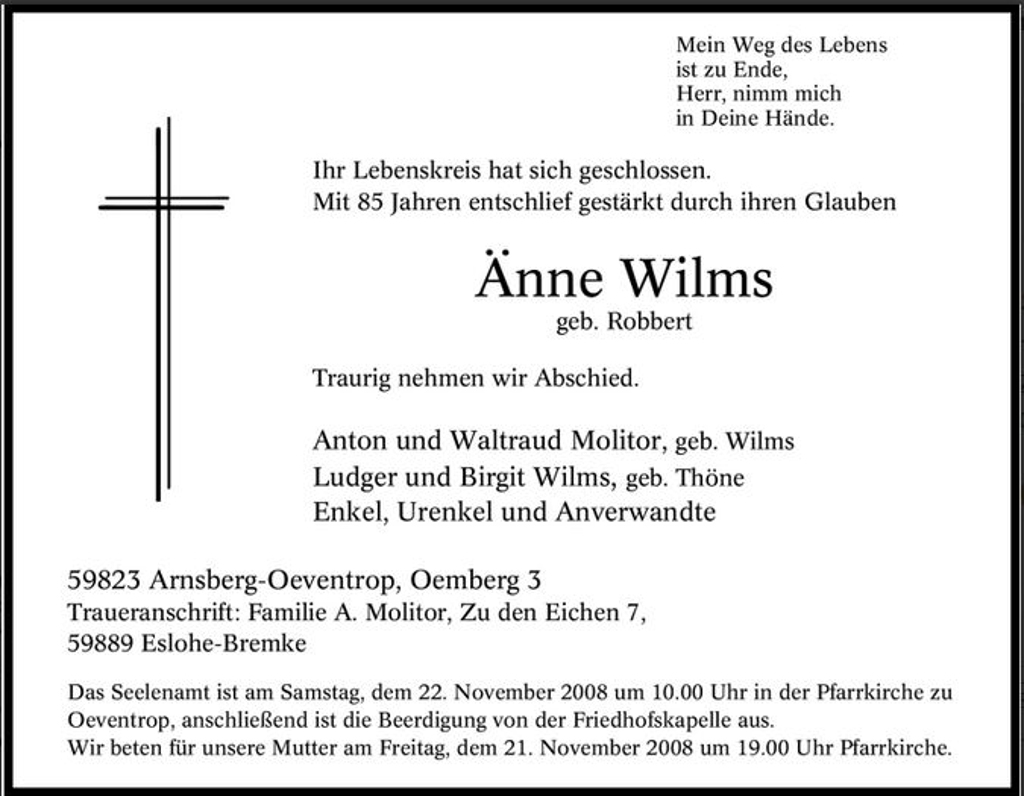 Mein Weg des Lebens
ist zu Ende,
Herr, nimm mich
in Deine Hände.

Ihr Lebenskreis hat sich geschlossen.
Mit 85 Jahren entschlief gestärkt durch ihren Glauben

Änne Wilms
geb. Robbert

Traurig nehmen wir Abschied.

Anton und Waltraud Molitor, geb. Wilms
Ludger und Birgit Wilms, geb. Thöne
Enkel, Urenkel und Anverwandte

59823 Arnsberg-Oeventrop, Oemberg 3
Traueranschrift: Familie A. Molitor, Zu den Eichen 7,
59889 Eslohe-Bremke

Das Seelenamt ist am Samstag, dem 22. November 2008 um 10.00 Uhr in der Pfarrkirche zu Oeventrop, anschließend ist die Beerdigung von der Friedhofskapelle aus.
Wir beten für unsere Mutter am Freitag, dem 21. November 2008 um 19.00 Uhr Pfarrkirche.